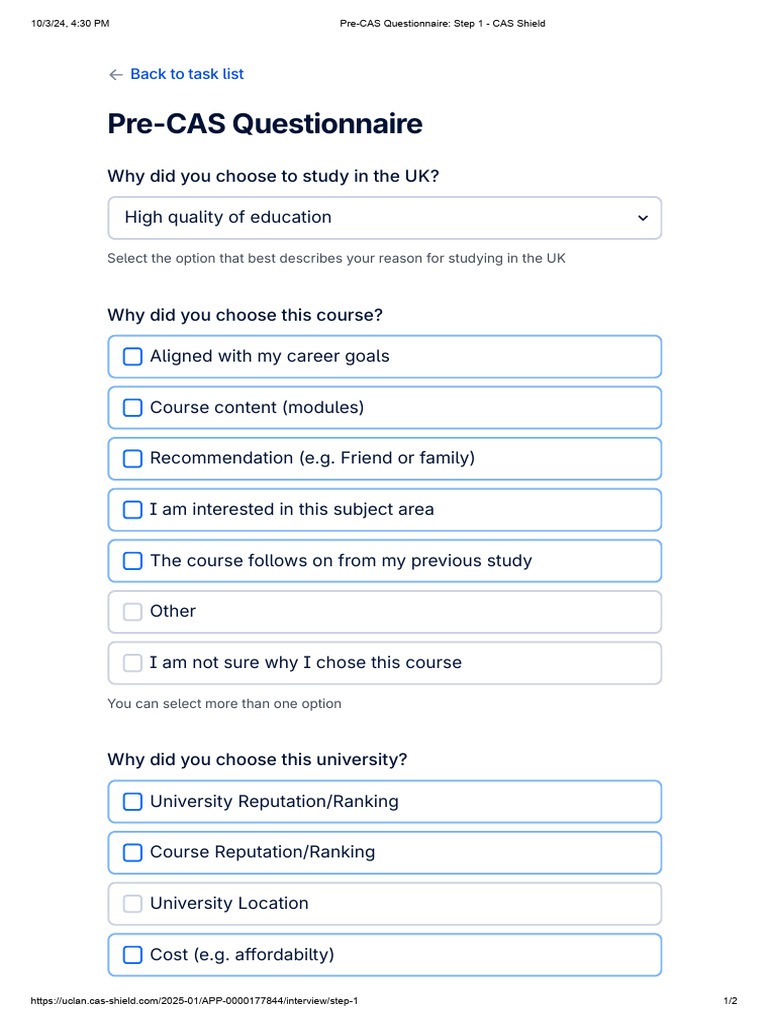 10/3/24, 4:30 PM

Pre-CAS Questionnaire: Step 1 - CAS Shield

← Back to task list

Pre-CAS Questionnaire

Why did you choose to study in the UK?

High quality of education

Select the option that best describes your reason for studying in the UK

Why did you choose this course?

Aligned with my career goals

Course content (modules)

Recommendation (e.g. Friend or family)

I am interested in this subject area

The course follows on from my previous study

Other

I am not sure why I chose this course

You can select more than one option

Why did you choose this university?

University Reputation/Ranking

Course Reputation/Ranking

University Location

Cost (e.g. affordabilty)

https://uclan.cas-shield.com/2025-01/APP-0000177844/interview/step-1

1/2